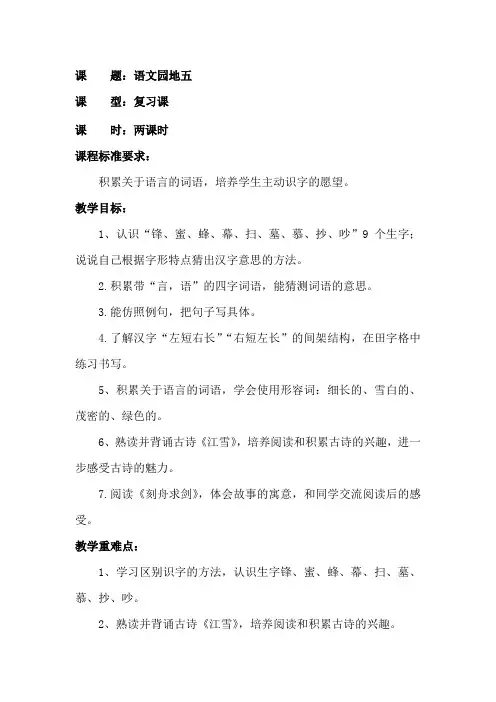 课　　题：语文园地五

课　　型：复习课

课　　时：两课时

课程标准要求：

积累关于语言的词语，培养学生主动识字的愿望。

教学目标：

1、认识“锋、蜜、蜂、幕、扫、墓、慕、抄、吵”9 个生字；说说自己根据字形特点猜出汉字意思的方法。

2.积累带“言，语”的四字词语，能猜测词语的意思。

3.能仿照例句，把句子写具体。

4.了解汉字“左短右长”“右短左长”的间架结构，在田字格中练习书写。

5、积累关于语言的词语，学会使用形容词：细长的、雪白的、茂密的、绿色的。

6、熟读并背诵古诗《江雪》，培养阅读和积累古诗的兴趣，进一步感受古诗的魅力。

7.阅读《刻舟求剑》，体会故事的寓意，和同学交流阅读后的感受。

教学重难点：

1、学习区别识字的方法，认识生字锋、蜜、蜂、幕、扫、墓、慕、抄、吵。

2、熟读并背诵古诗《江雪》，培养阅读和积累古诗的兴趣。